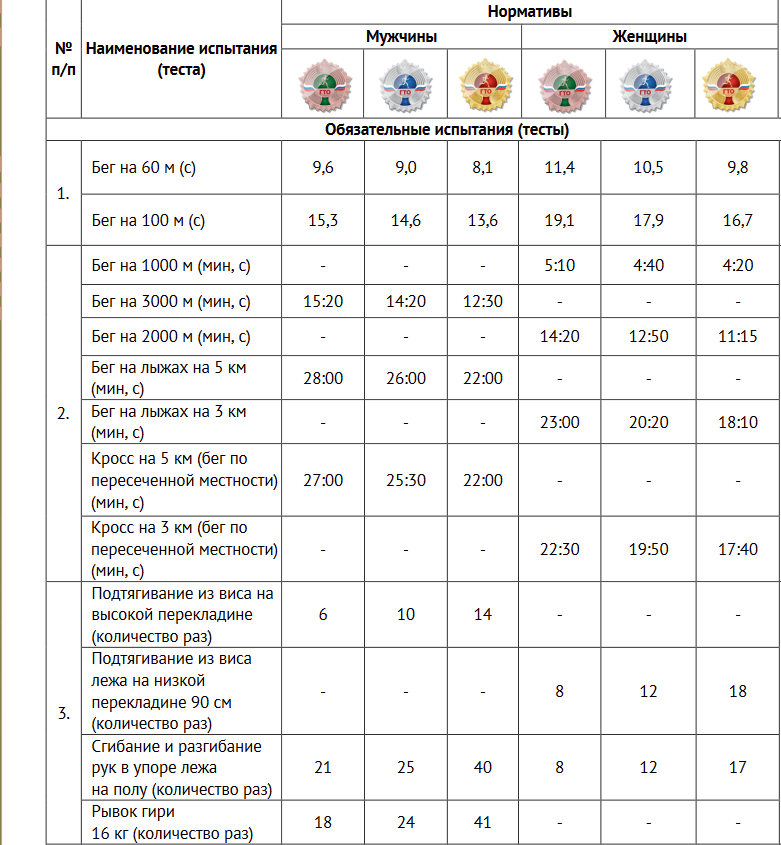 | № п/п | Наименование испытания (теста) | Нормативы | | | | | |
|---|---|---|---|---|---|---|---|
| | | Мужчины | | | Женщины | | |
| | | ГТО | ГТО | ГТО | ГТО | ГТО | ГТО |
| Обязательные испытания (тесты) | | | | | | | |
| 1. | Бег на 60 м (с) | 9,6 | 9,0 | 8,1 | 11,4 | 10,5 | 9,8 |
| | Бег на 100 м (с) | 15,3 | 14,6 | 13,6 | 19,1 | 17,9 | 16,7 |
| 2. | Бег на 1000 м (мин, с) | - | - | - | 5:10 | 4:40 | 4:20 |
| | Бег на 3000 м (мин, с) | 15:20 | 14:20 | 12:30 | - | - | - |
| | Бег на 2000 м (мин, с) | - | - | - | 14:20 | 12:50 | 11:15 |
| | Бег на лыжах на 5 км (мин, с) | 28:00 | 26:00 | 22:00 | - | - | - |
| | Бег на лыжах на 3 км (мин, с) | - | - | - | 23:00 | 20:20 | 18:10 |
| | Кросс на 5 км (бег по пересеченной местности) (мин, с) | 27:00 | 25:30 | 22:00 | - | - | - |
| | Кросс на 3 км (бег по пересеченной местности) (мин, с) | - | - | - | 22:30 | 19:50 | 17:40 |
| 3. | Подтягивание из виса на высокой перекладине (количество раз) | 6 | 10 | 14 | - | - | - |
| | Подтягивание из виса лежа на низкой перекладине 90 см (количество раз) | - | - | - | 8 | 12 | 18 |
| | Сгибание и разгибание рук в упоре лежа на полу (количество раз) | 21 | 25 | 40 | 8 | 12 | 17 |
| | Рывок гири 16 кг (количество раз) | 18 | 24 | 41 | - | - | - |